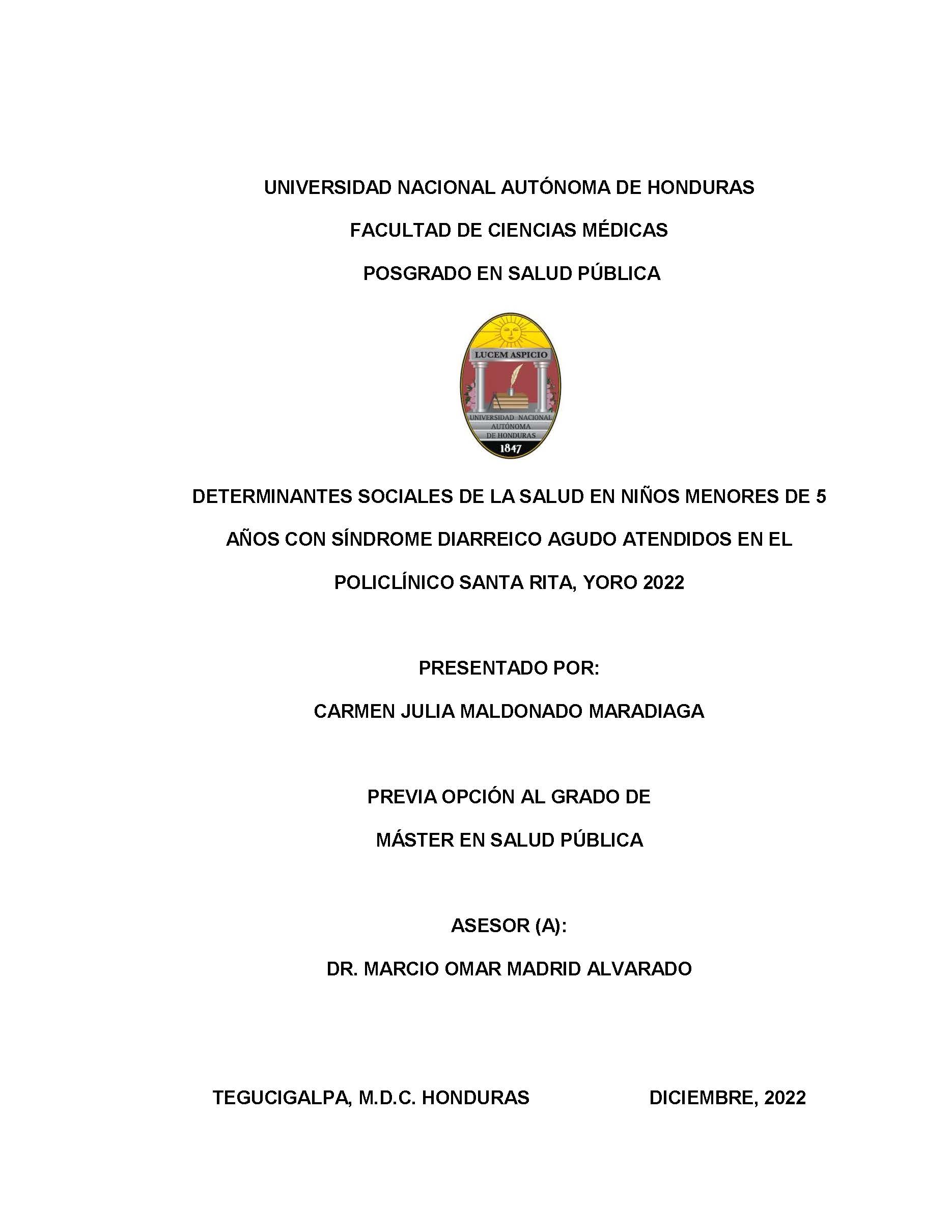 UNIVERSIDAD NACIONAL AUTÓNOMA DE HONDURAS

FACULTAD DE CIENCIAS MÉDICAS

POSGRADO EN SALUD PÚBLICA

LUCEM ASPICIO

UNIVERSIDAD NACIONAL AUTÓNOMA DE HONDURAS

1847

DETERMINANTES SOCIALES DE LA SALUD EN NIÑOS MENORES DE 5 AÑOS CON SÍNDROME DIARREICO AGUDO ATENDIDOS EN EL POLICLÍNICO SANTA RITA, YORO 2022

PRESENTADO POR:

CARMEN JULIA MALDONADO MARADIAGA

PREVIA OPCIÓN AL GRADO DE

MÁSTER EN SALUD PÚBLICA

ASESOR (A):

DR. MARCIO OMAR MADRID ALVARADO

TEGUCIGALPA, M.D.C. HONDURAS DICIEMBRE, 2022